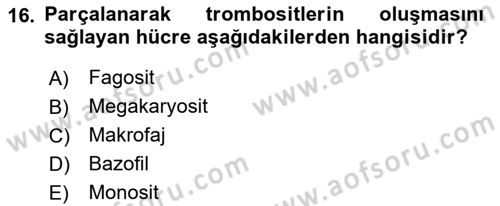 16. Parçalanarak trombositlerin oluşmasını sağlayan hücre aşağıdakilerden hangisidir?

A) Fagosit
B) Megakaryosit
C) Makrofaj
D) Bazofil
E) Monosit

www.aofsoru.com
www.aofsoru.com
www.aofsoru.com
www.aofsoru.com